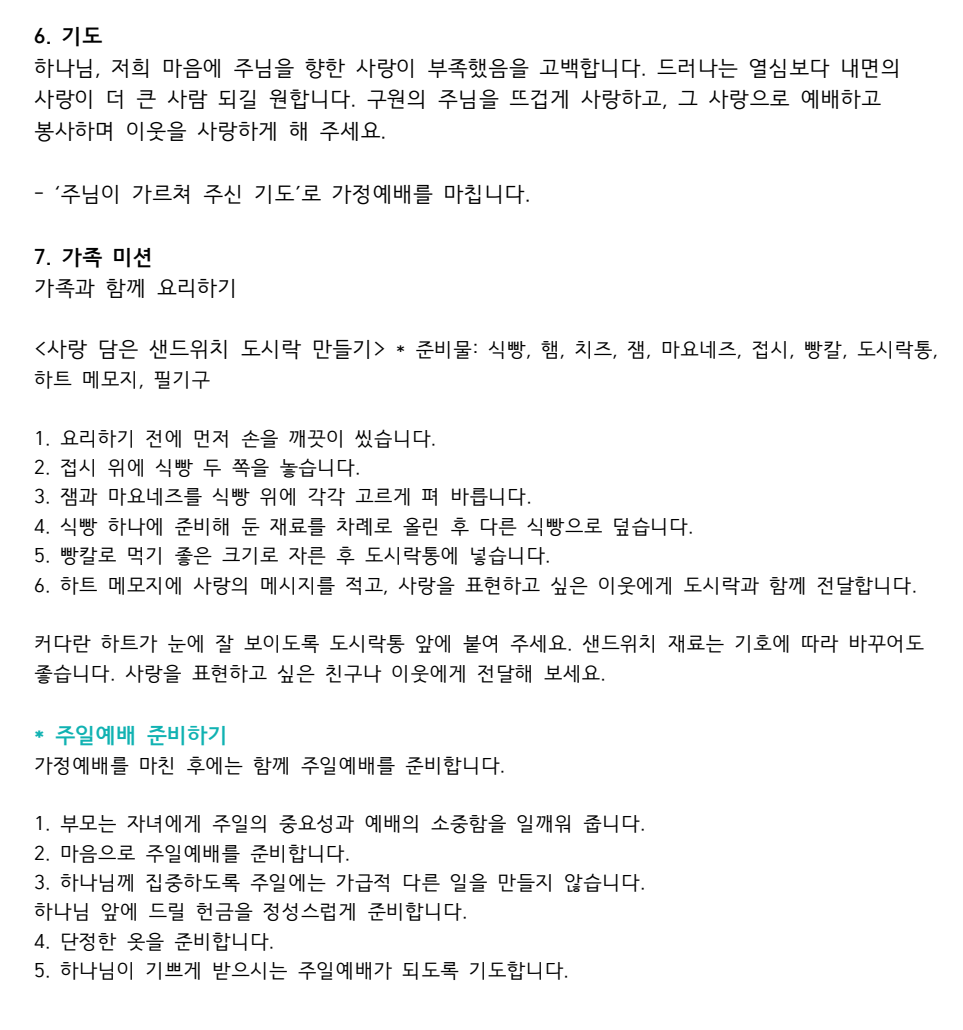 6. 기도
하나님, 저희 마음에 주님을 향한 사랑이 부족했음을 고백합니다. 드러나는 열심보다 내면의 사랑이 더 큰 사람 되길 원합니다. 구원의 주님을 뜨겁게 사랑하고, 그 사랑으로 예배하고 봉사하며 이웃을 사랑하게 해 주세요.

- '주님이 가르쳐 주신 기도'로 가정예배를 마칩니다.

7. 가족 미션
가족과 함께 요리하기

<사랑 담은 샌드위치 도시락 만들기> * 준비물: 식빵, 햄, 치즈, 잼, 마요네즈, 접시, 빵칼, 도시락통, 하트 메모지, 필기구

1. 요리하기 전에 먼저 손을 깨끗이 씻습니다.
2. 접시 위에 식빵 두 쪽을 놓습니다.
3. 잼과 마요네즈를 식빵 위에 각각 고르게 펴 바릅니다.
4. 식빵 하나에 준비해 둔 재료를 차례로 올린 후 다른 식빵으로 덮습니다.
5. 빵칼로 먹기 좋은 크기로 자른 후 도시락통에 넣습니다.
6. 하트 메모지에 사랑의 메시지를 적고, 사랑을 표현하고 싶은 이웃에게 도시락과 함께 전달합니다.

커다란 하트가 눈에 잘 보이도록 도시락통 앞에 붙여 주세요. 샌드위치 재료는 기호에 따라 바꾸어도 좋습니다. 사랑을 표현하고 싶은 친구나 이웃에게 전달해 보세요.

* 주일예배 준비하기
가정예배를 마친 후에는 함께 주일예배를 준비합니다.

1. 부모는 자녀에게 주일의 중요성과 예배의 소중함을 일깨워 줍니다.
2. 마음으로 주일예배를 준비합니다.
3. 하나님께 집중하도록 주일에는 가급적 다른 일을 만들지 않습니다.
하나님 앞에 드릴 헌금을 정성스럽게 준비합니다.
4. 단정한 옷을 준비합니다.
5. 하나님이 기쁘게 받으시는 주일예배가 되도록 기도합니다.